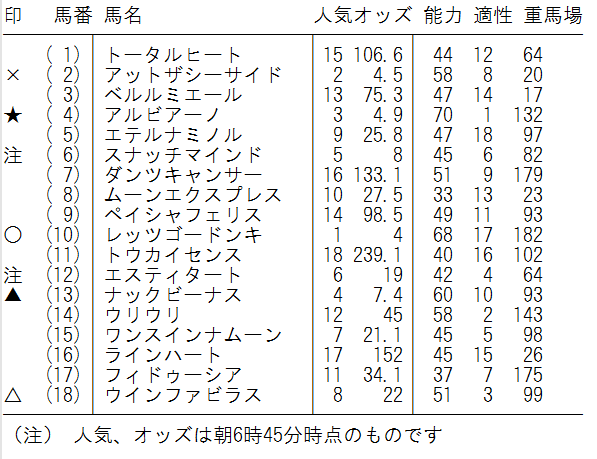 | 印 | 馬番 | 馬名 | 人気 | オッズ | 能力 | 適性 | 重馬場 |
|---|---|---|---|---|---|---|---|
|  | ( 1) | トータルヒート | 15 | 106.6 | 44 | 12 | 64 |
| × | ( 2) | アットザシーサイド | 2 | 4.5 | 58 | 8 | 20 |
|  | ( 3) | ベルルミエール | 13 | 75.3 | 47 | 14 | 17 |
| ★ | ( 4) | アルビアーノ | 3 | 4.9 | 70 | 1 | 132 |
|  | ( 5) | エテルナミノル | 9 | 25.8 | 47 | 18 | 97 |
| 注 | ( 6) | スナッチマインド | 5 | 8 | 45 | 6 | 82 |
|  | ( 7) | ダンツキャンサー | 16 | 133.1 | 51 | 9 | 179 |
|  | ( 8) | ムーンエクスプレス | 10 | 27.5 | 33 | 13 | 23 |
|  | ( 9) | ペイシャフェリス | 14 | 98.5 | 49 | 11 | 93 |
| ○ | (10) | レッツゴードンキ | 1 | 4 | 68 | 17 | 182 |
|  | (11) | トウカイセンス | 18 | 239.1 | 40 | 16 | 102 |
| 注 | (12) | エスティタート | 6 | 19 | 42 | 4 | 64 |
| ▲ | (13) | ナックビーナス | 4 | 7.4 | 60 | 10 | 93 |
|  | (14) | ウリウリ | 12 | 45 | 58 | 2 | 143 |
|  | (15) | ワンスインナムーン | 7 | 21.1 | 45 | 5 | 98 |
|  | (16) | ラインハート | 17 | 152 | 45 | 15 | 26 |
|  | (17) | フィドゥーシア | 11 | 34.1 | 37 | 7 | 175 |
| △ | (18) | ウインファビラス | 8 | 22 | 51 | 3 | 99 |

（注） 人気、オッズは朝6時45分時点のものです